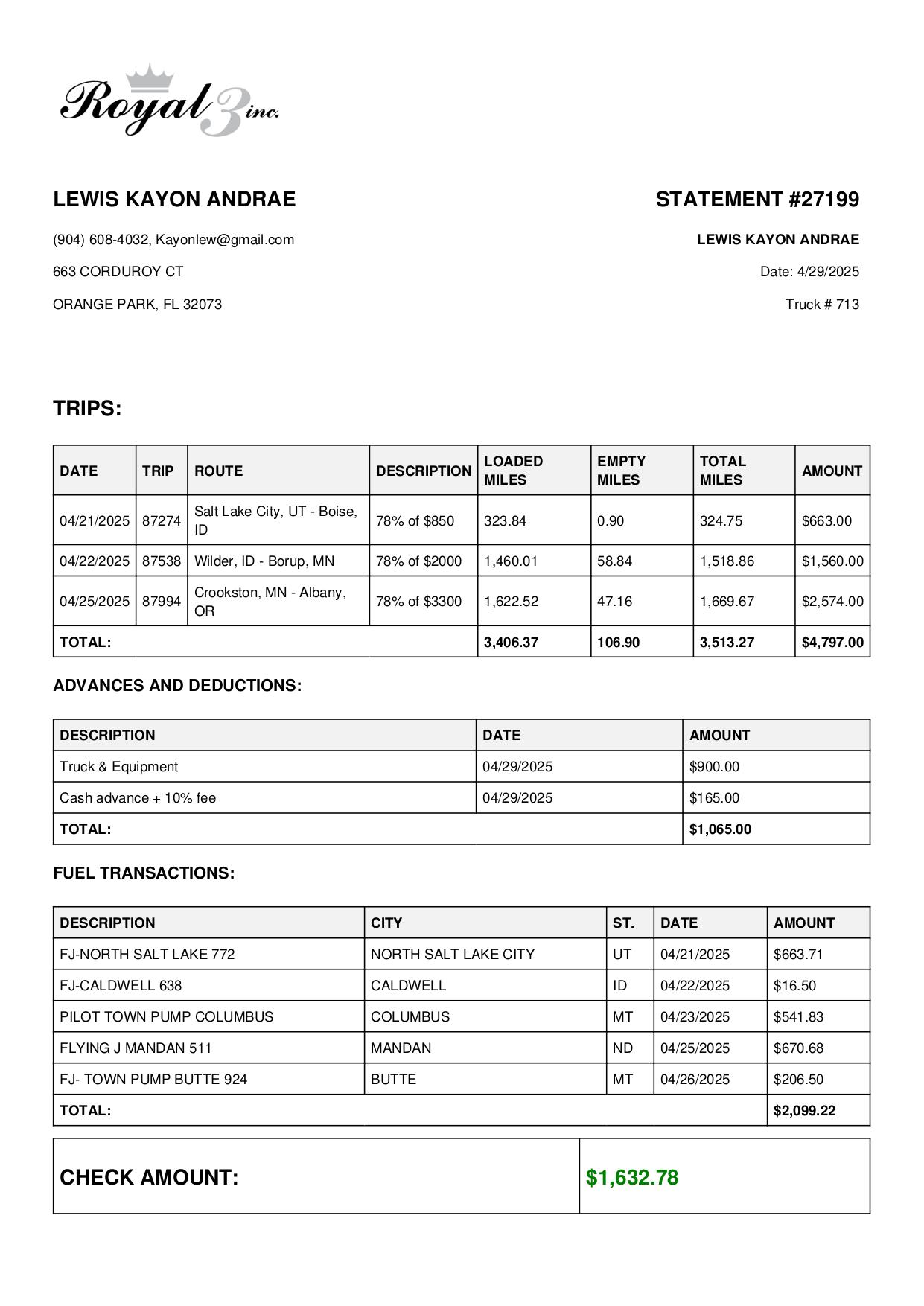 Royal 3 inc.

LEWIS KAYON ANDRAE

(904) 608-4032, Kayonlew@gmail.com

663 CORDUROY CT

ORANGE PARK, FL 32073

STATEMENT #27199

LEWIS KAYON ANDRAE

Date: 4/29/2025

Truck # 713

TRIPS:

| DATE | TRIP | ROUTE | DESCRIPTION | LOADED MILES | EMPTY MILES | TOTAL MILES | AMOUNT |
|---|---|---|---|---|---|---|---|
| 04/21/2025 | 87274 | Salt Lake City, UT - Boise, ID | 78% of $850 | 323.84 | 0.90 | 324.75 | $663.00 |
| 04/22/2025 | 87538 | Wilder, ID - Borup, MN | 78% of $2000 | 1,460.01 | 58.84 | 1,518.86 | $1,560.00 |
| 04/25/2025 | 87994 | Crookston, MN - Albany, OR | 78% of $3300 | 1,622.52 | 47.16 | 1,669.67 | $2,574.00 |
| TOTAL: | | | | 3,406.37 | 106.90 | 3,513.27 | $4,797.00 |

ADVANCES AND DEDUCTIONS:

| DESCRIPTION | DATE | AMOUNT |
|---|---|---|
| Truck & Equipment | 04/29/2025 | $900.00 |
| Cash advance + 10% fee | 04/29/2025 | $165.00 |
| TOTAL: | | $1,065.00 |

FUEL TRANSACTIONS:

| DESCRIPTION | CITY | ST. | DATE | AMOUNT |
|---|---|---|---|---|
| FJ-NORTH SALT LAKE 772 | NORTH SALT LAKE CITY | UT | 04/21/2025 | $663.71 |
| FJ-CALDWELL 638 | CALDWELL | ID | 04/22/2025 | $16.50 |
| PILOT TOWN PUMP COLUMBUS | COLUMBUS | MT | 04/23/2025 | $541.83 |
| FLYING J MANDAN 511 | MANDAN | ND | 04/25/2025 | $670.68 |
| FJ- TOWN PUMP BUTTE 924 | BUTTE | MT | 04/26/2025 | $206.50 |
| TOTAL: | | | | $2,099.22 |

| CHECK AMOUNT: | $1,632.78 |
|---|---|